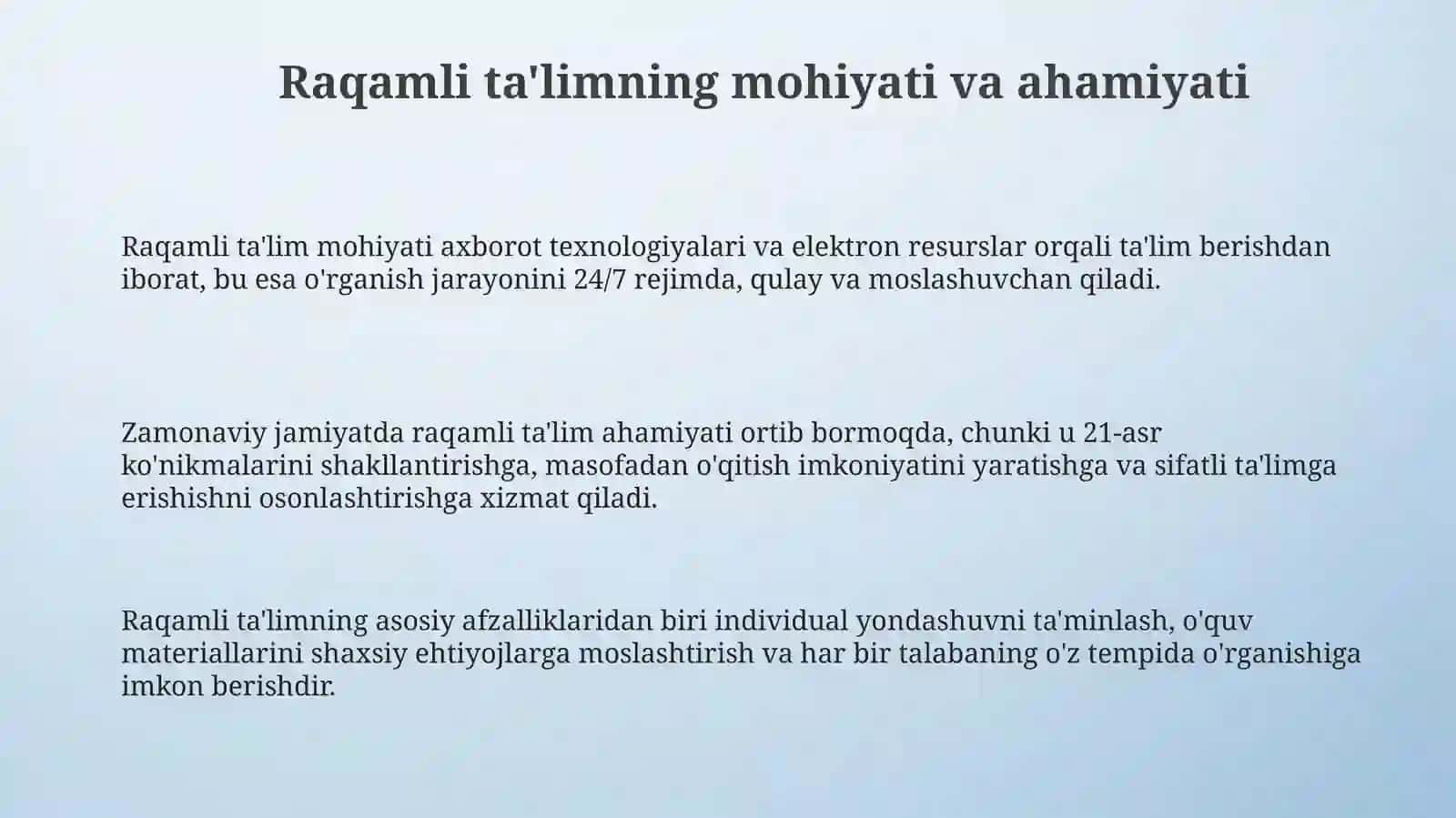 Raqamli ta'limning mohiyati va ahamiyati

Raqamli ta'lim mohiyati axborot texnologiyalari va elektron resurslar orqali ta'lim berishdan iborat, bu esa o'rganish jarayonini 24/7 rejimda, qulay va moslashuvchan qiladi.

Zamonaviy jamiyatda raqamli ta'lim ahamiyati ortib bormoqda, chunki u 21-asr ko'nikmalarini shakllantirishga, masofadan o'qitish imkoniyatini yaratishga va sifatli ta'limga erishishni osonlashtirishga xizmat qiladi.

Raqamli ta'limning asosiy afzalliklaridan biri individual yondashuvni ta'minlash, o'quv materiallarini shaxsiy ehtiyojlarga moslashtirish va har bir talabaning o'z tempida o'rganishiga imkon berishdir.